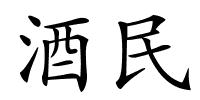 酒民